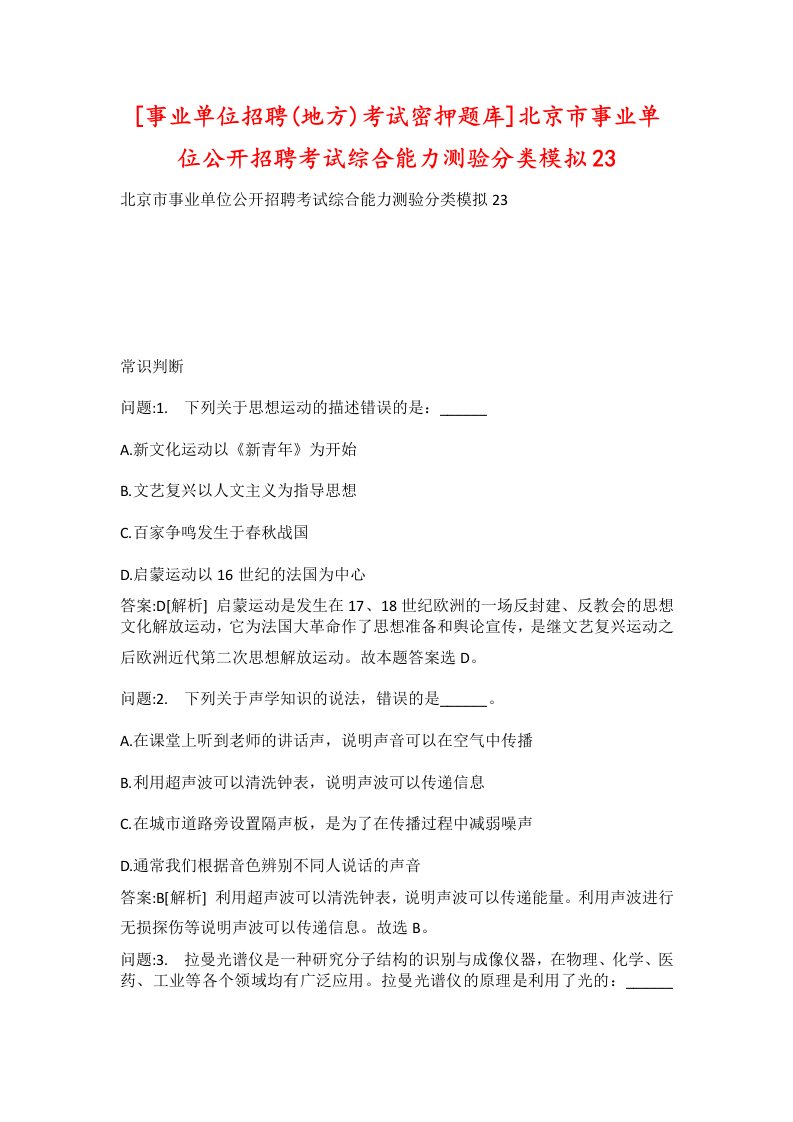 [事业单位招聘(地方)考试密押题库]北京市事业单位公开招聘考试综合能力测验分类模拟23

北京市事业单位公开招聘考试综合能力测验分类模拟23

常识判断

问题:1.　下列关于思想运动的描述错误的是：______

A.新文化运动以《新青年》为开始

B.文艺复兴以人文主义为指导思想

C.百家争鸣发生于春秋战国

D.启蒙运动以16世纪的法国为中心

答案:D[解析] 启蒙运动是发生在17、18世纪欧洲的一场反封建、反教会的思想文化解放运动，它为法国大革命作了思想准备和舆论宣传，是继文艺复兴运动之后欧洲近代第二次思想解放运动。故本题答案选D。

问题:2.　下列关于声学知识的说法，错误的是______。

A.在课堂上听到老师的讲话声，说明声音可以在空气中传播

B.利用超声波可以清洗钟表，说明声波可以传递信息

C.在城市道路旁设置隔声板，是为了在传播过程中减弱噪声

D.通常我们根据音色辨别不同人说话的声音

答案:B[解析] 利用超声波可以清洗钟表，说明声波可以传递能量。利用声波进行无损探伤等说明声波可以传递信息。故选B。

问题:3.　拉曼光谱仪是一种研究分子结构的识别与成像仪器，在物理、化学、医药、工业等各个领域均有广泛应用。拉曼光谱仪的原理是利用了光的：______